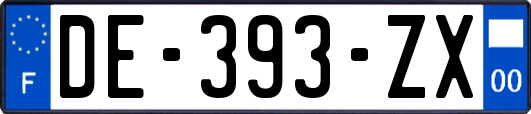 F
DE-393-ZX
00